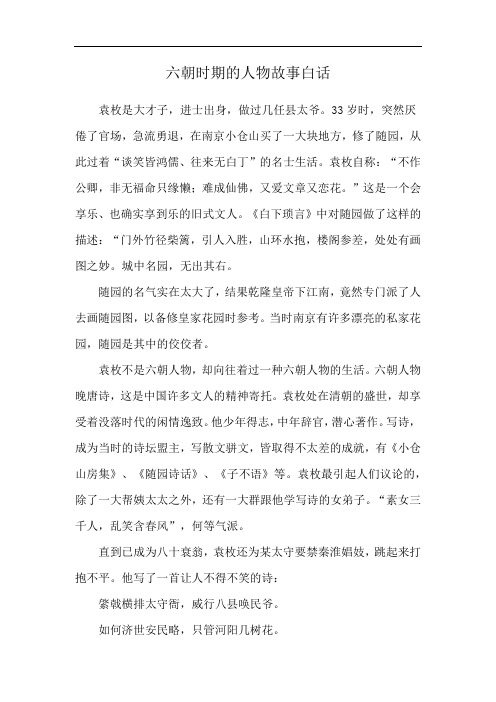 六朝时期的人物故事白话

袁枚是大才子，进士出身，做过几任县太爷。33岁时，突然厌倦了官场，急流勇退，在南京小仓山买了一大块地方，修了随园，从此过着“谈笑皆鸿儒、往来无白丁”的名士生活。袁枚自称：“不作公卿，非无福命只缘懒；难成仙佛，又爱文章又恋花。”这是一个会享乐、也确实享到乐的旧式文人。《白下琐言》中对随园做了这样的描述：“门外竹径柴篱，引人入胜，山环水抱，楼阁参差，处处有画图之妙。城中名园，无出其右。

随园的名气实在太大了，结果乾隆皇帝下江南，竟然专门派了人去画随园图，以备修皇家花园时参考。当时南京有许多漂亮的私家花园，随园是其中的佼佼者。

袁枚不是六朝人物，却向往着过一种六朝人物的生活。六朝人物晚唐诗，这是中国许多文人的精神寄托。袁枚处在清朝的盛世，却享受着没落时代的闲情逸致。他少年得志，中年辞官，潜心著作。写诗，成为当时的诗坛盟主，写散文骈文，皆取得不太差的成就，有《小仓山房集》、《随园诗话》、《子不语》等。袁枚最引起人们议论的，除了一大帮姨太太之外，还有一大群跟他学写诗的女弟子。“素女三千人，乱笑含春风”，何等气派。

直到已成为八十衰翁，袁枚还为某太守要禁秦淮娼妓，跳起来打抱不平。他写了一首让人不得不笑的诗：

綮戟横排太守衙，威行八县唤民爷。

如何济世安民略，只管河阳几树花。